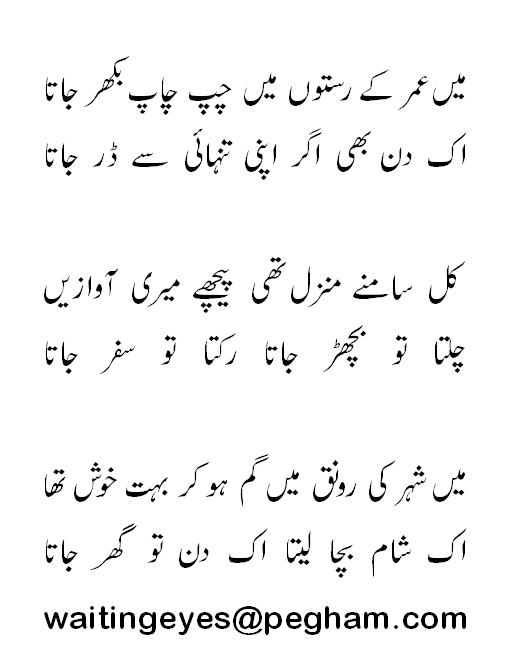 میں عمر کے رستوں میں چپ چاپ بکھر جاتا
اک دن بھی اگر اپنی تنہائی سے ڈر جاتا

کل سامنے منزل تھی پیچھے میری آوازیں
چلتا تو بچھڑ جاتا رکتا تو سفر جاتا

میں شہر کی رونق میں گم ہو کر بہت خوش تھا
اک شام بچا لیتا اک دن تو گھر جاتا

waitingeyes@pegham.com